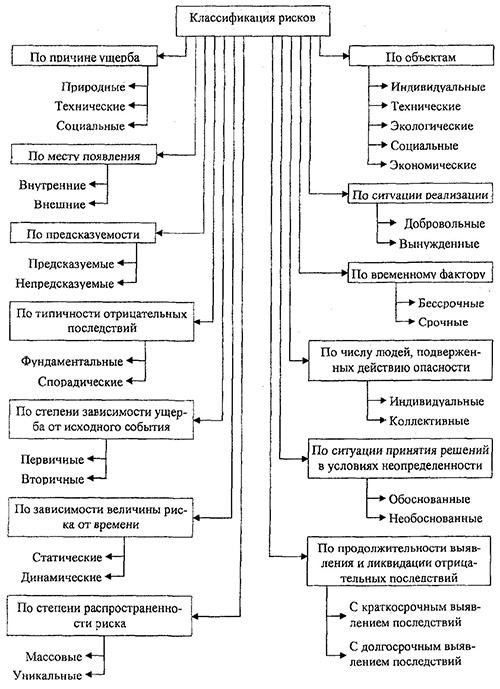 Классификация рисков

По причине ущерба

Природные
Технические
Социальные

По месту появления

Внутренние
Внешние

По предсказуемости

Предсказуемые
Непредсказуемые

По типичности отрицательных последствий

Фундаментальные
Спорадические

По степени зависимости ущерба от исходного события

Первичные
Вторичные

По зависимости величины риска от времени

Статические
Динамические

По степени распространенности риска

Массовые
Уникальные

По объектам

Индивидуальные
Технические
Экологические
Социальные
Экономические

По ситуации реализации

Добровольные
Вынужденные

По временному фактору

Бессрочные
Срочные

По числу людей, подверженных действию опасности

Индивидуальные
Коллективные

По ситуации принятия решений в условиях неопределенности

Обоснованные
Необоснованные

По продолжительности выявления и ликвидации отрицательных последствий

С краткосрочным выявлением последствий
С долгосрочным выявлением последствий